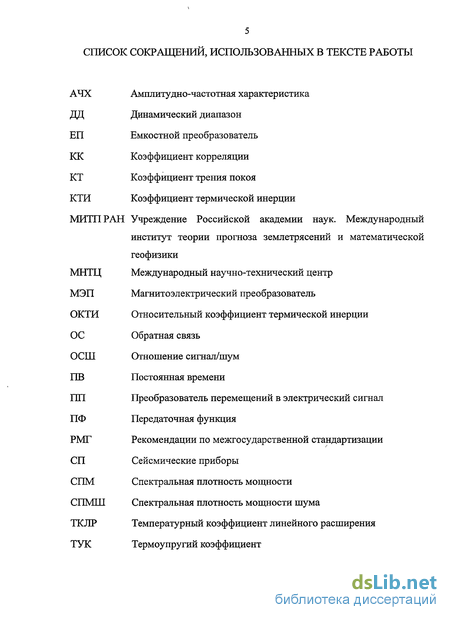 5

СПИСОК СОКРАЩЕНИЙ, ИСПОЛЬЗОВАННЫХ В ТЕКСТЕ РАБОТЫ

АЧХ Амплитудно-частотная характеристика

ДД Динамический диапазон

ЕП Емкостной преобразователь

КК Коэффициент корреляции

КТ Коэффициент трения покоя

КТИ Коэффициент термической инерции

МИТП РАН Учреждение Российской академии наук. Международный институт теории прогноза землетрясений и математической геофизики

МНТЦ Международный научно-технический центр

МЭП Магнитоэлектрический преобразователь

ОКТИ Относительный коэффициент термической инерции

ОС Обратная связь

ОСШ Отношение сигнал/шум

ПВ Постоянная времени

ПП Преобразователь перемещений в электрический сигнал

ПФ Передаточная функция

РМГ Рекомендации по межгосударственной стандартизации

СП Сейсмические приборы

СПМ Спектральная плотность мощности

СПМШ Спектральная плотность мощности шума

ТКЛР Температурный коэффициент линейного расширения

ТУК Термоупругий коэффициент

dsLib.net
библиотека диссертаций